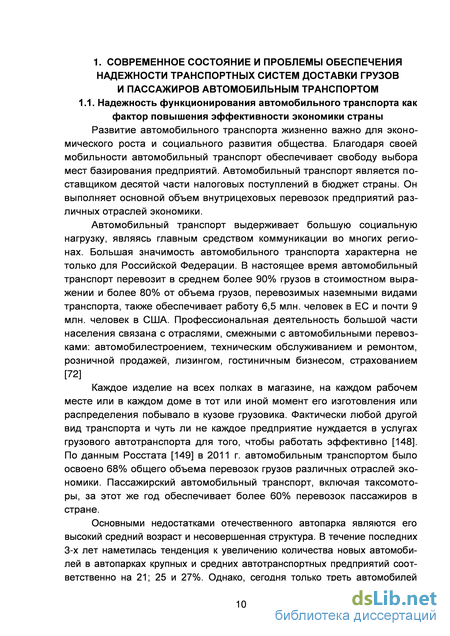 1. СОВРЕМЕННОЕ СОСТОЯНИЕ И ПРОБЛЕМЫ ОБЕСПЕЧЕНИЯ НАДЕЖНОСТИ ТРАНСПОРТНЫХ СИСТЕМ ДОСТАВКИ ГРУЗОВ И ПАССАЖИРОВ АВТОМОБИЛЬНЫМ ТРАНСПОРТОМ

1.1. Надежность функционирования автомобильного транспорта как фактор повышения эффективности экономики страны

Развитие автомобильного транспорта жизненно важно для экономического роста и социального развития общества. Благодаря своей мобильности автомобильный транспорт обеспечивает свободу выбора мест базирования предприятий. Автомобильный транспорт является поставщиком десятой части налоговых поступлений в бюджет страны. Он выполняет основной объем внутрицеховых перевозок предприятий различных отраслей экономики.

Автомобильный транспорт выдерживает большую социальную нагрузку, являясь главным средством коммуникации во многих регионах. Большая значимость автомобильного транспорта характерна не только для Российской Федерации. В настоящее время автомобильный транспорт перевозит в среднем более 90% грузов в стоимостном выражении и более 80% от объема грузов, перевозимых наземными видами транспорта, также обеспечивает работу 6,5 млн. человек в ЕС и почти 9 млн. человек в США. Профессиональная деятельность большой части населения связана с отраслями, смежными с автомобильными перевозками: автомобилестроением, техническим обслуживанием и ремонтом, розничной продажей, лизингом, гостиничным бизнесом, страхованием [72]

Каждое изделие на всех полках в магазине, на каждом рабочем месте или в каждом доме в тот или иной момент его изготовления или распределения побывало в кузове грузовика. Фактически любой другой вид транспорта и чуть ли не каждое предприятие нуждается в услугах грузового автотранспорта для того, чтобы работать эффективно [148]. По данным Росстата [149] в 2011 г. автомобильным транспортом было освоено 68% общего объема перевозок грузов различных отраслей экономики. Пассажирский автомобильный транспорт, включая таксомоторы, за этот же год обеспечивает более 60% перевозок пассажиров в стране.

Основными недостатками отечественного автопарка являются его высокий средний возраст и несовершенная структура. В течение последних 3-х лет наметилась тенденция к увеличению количества новых автомобилей в автопарках крупных и средних автотранспортных предприятий соответственно на 21; 25 и 27%. Однако, сегодня только треть автомобилей

10

dsLib.net
библиотека диссертаций